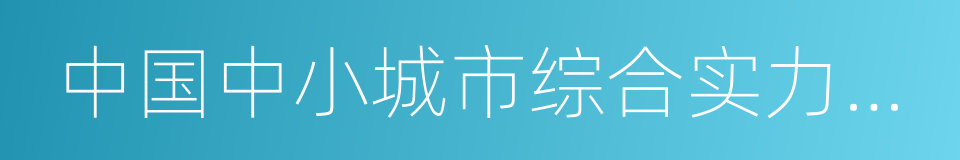 中国中小城市综合实力...